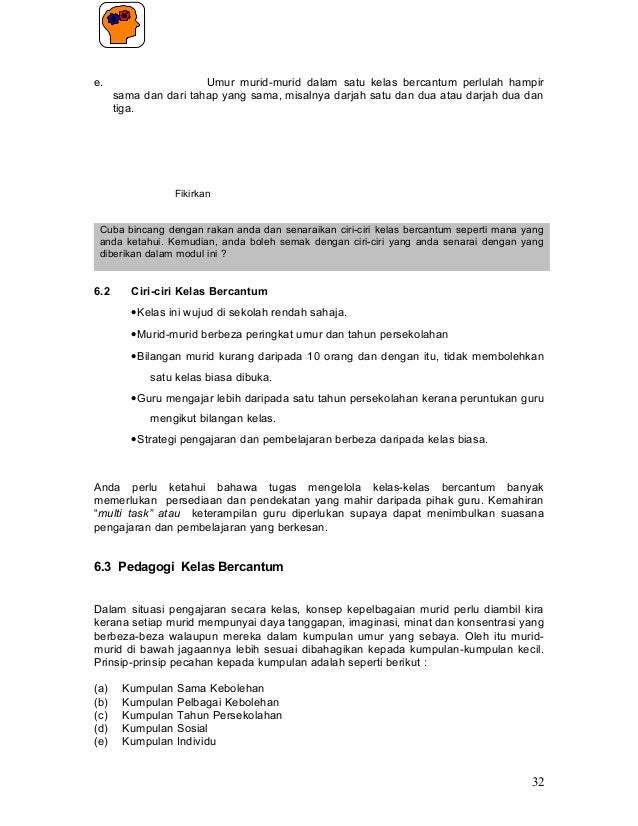 e. Umur murid-murid dalam satu kelas bercantum perlulah hampir sama dan dari tahap yang sama, misalnya darjah satu dan dua atau darjah dua dan tiga.

Fikirkan

Cuba bincang dengan rakan anda dan senaraikan ciri-ciri kelas bercantum seperti mana yang anda ketahui. Kemudian, anda boleh semak dengan ciri-ciri yang anda senarai dengan yang diberikan dalam modul ini ?

6.2 Ciri-ciri Kelas Bercantum

•Kelas ini wujud di sekolah rendah sahaja.

•Murid-murid berbeza peringkat umur dan tahun persekolahan

•Bilangan murid kurang daripada 10 orang dan dengan itu, tidak membolehkan satu kelas biasa dibuka.

•Guru mengajar lebih daripada satu tahun persekolahan kerana peruntukan guru mengikut bilangan kelas.

•Strategi pengajaran dan pembelajaran berbeza daripada kelas biasa.

Anda perlu ketahui bahawa tugas mengelola kelas-kelas bercantum banyak memerlukan persediaan dan pendekatan yang mahir daripada pihak guru. Kemahiran "multi task" atau keterampilan guru diperlukan supaya dapat menimbulkan suasana pengajaran dan pembelajaran yang berkesan.

6.3 Pedagogi Kelas Bercantum

Dalam situasi pengajaran secara kelas, konsep kepelbagaian murid perlu diambil kira kerana setiap murid mempunyai daya tanggapan, imaginasi, minat dan konsentrasi yang berbeza-beza walaupun mereka dalam kumpulan umur yang sebaya. Oleh itu murid-murid di bawah jagaannya lebih sesuai dibahagikan kepada kumpulan-kumpulan kecil. Prinsip-prinsip pecahan kepada kumpulan adalah seperti berikut :

(a) Kumpulan Sama Kebolehan
(b) Kumpulan Pelbagai Kebolehan
(c) Kumpulan Tahun Persekolahan
(d) Kumpulan Sosial
(e) Kumpulan Individu

32